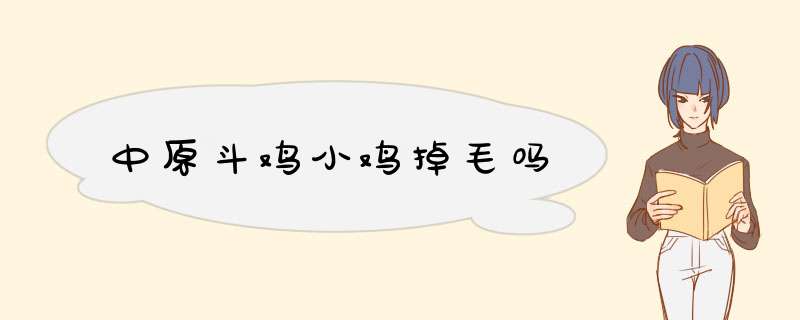 中原斗鸡小鸡掉毛吗